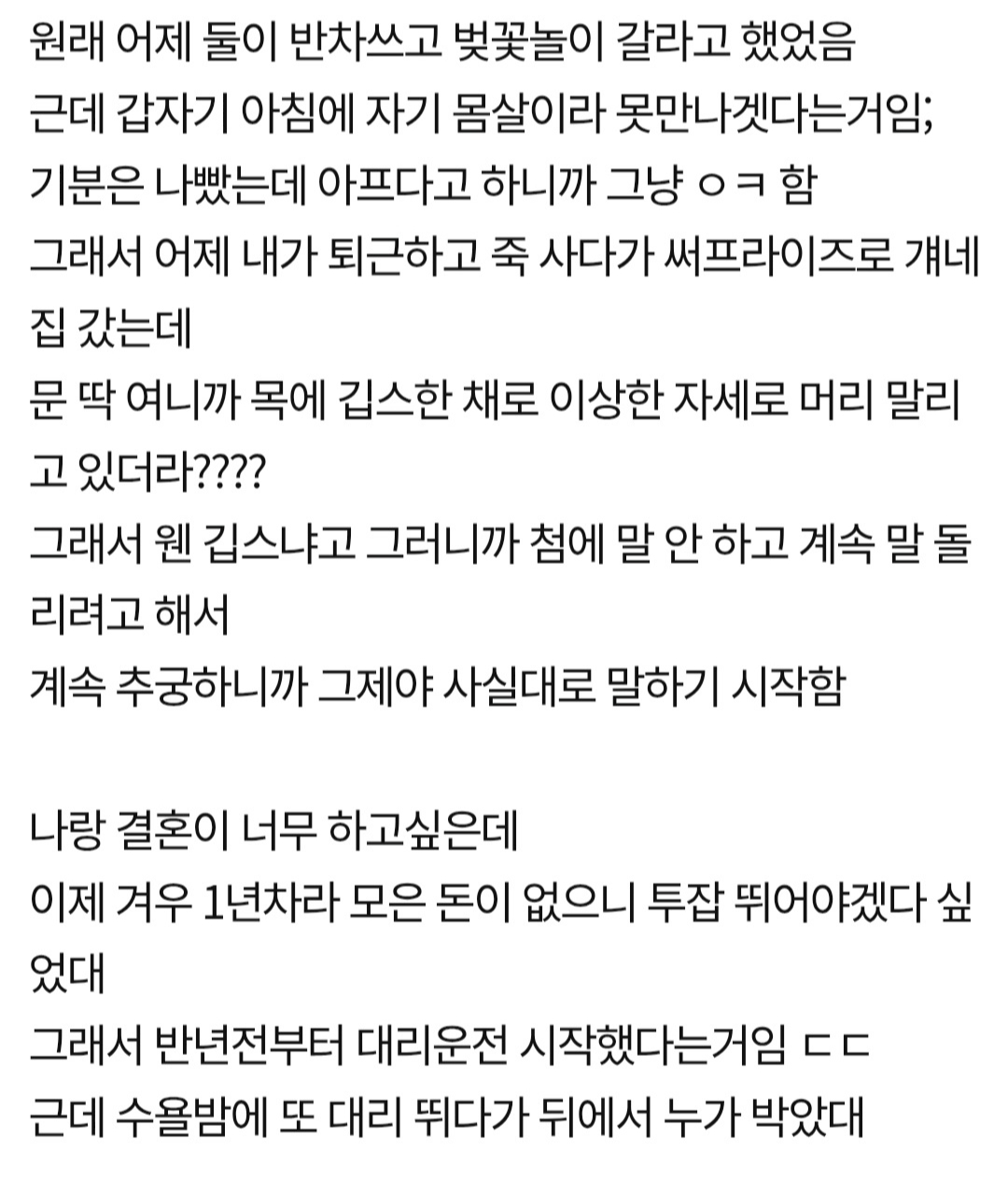 원래 어제 둘이 반차쓰고 벚꽃놀이 갈라고 했었음
근데 갑자기 아침에 자기 몸살이라 못만나겠다는거임;
기분은 나빴는데 아프다고 하니까 그냥 ㅇㅋ 함
그래서 어제 내가 퇴근하고 죽 사다가 써프라이즈로 걔네 집 갔는데
문 딱 여니까 목에 깁스한 채로 이상한 자세로 머리 말리고 있더라????
그래서 웬 깁스냐고 그러니까 첨에 말 안 하고 계속 말 돌리려고 해서
계속 추궁하니까 그제야 사실대로 말하기 시작함

나랑 결혼이 너무 하고싶은데
이제 겨우 1년차라 모은 돈이 없으니 투잡 뛰어야겠다 싶었대
그래서 반년전부터 대리운전 시작했다는거임 ㄷㄷ
근데 수욜밤에 또 대리 뛰다가 뒤에서 누가 박았대